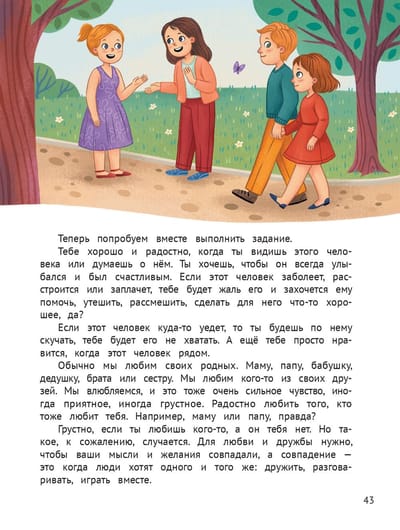 Теперь попробуем вместе выполнить задание.

Тебе хорошо и радостно, когда ты видишь этого человека или думаешь о нём. Ты хочешь, чтобы он всегда улыбался и был счастливым. Если этот человек заболеет, расстроится или заплачет, тебе будет жаль его и захочется ему помочь, утешить, рассмешить, сделать для него что-то хорошее, да?

Если этот человек куда-то уедет, то ты будешь по нему скучать, тебе будет его не хватать. А ещё тебе просто нравится, когда этот человек рядом.

Обычно мы любим своих родных. Маму, папу, бабушку, дедушку, брата или сестру. Мы любим кого-то из своих друзей. Мы влюбляемся, и это тоже очень сильное чувство, иногда приятное, иногда грустное. Радостно любить того, кто тоже любит тебя. Например, маму или папу, правда?

Грустно, если ты любишь кого-то, а он тебя нет. Но такое, к сожалению, случается. Для любви и дружбы нужно, чтобы ваши мысли и желания совпадали, а совпадение — это когда люди хотят одного и того же: дружить, разговаривать, играть вместе.

43